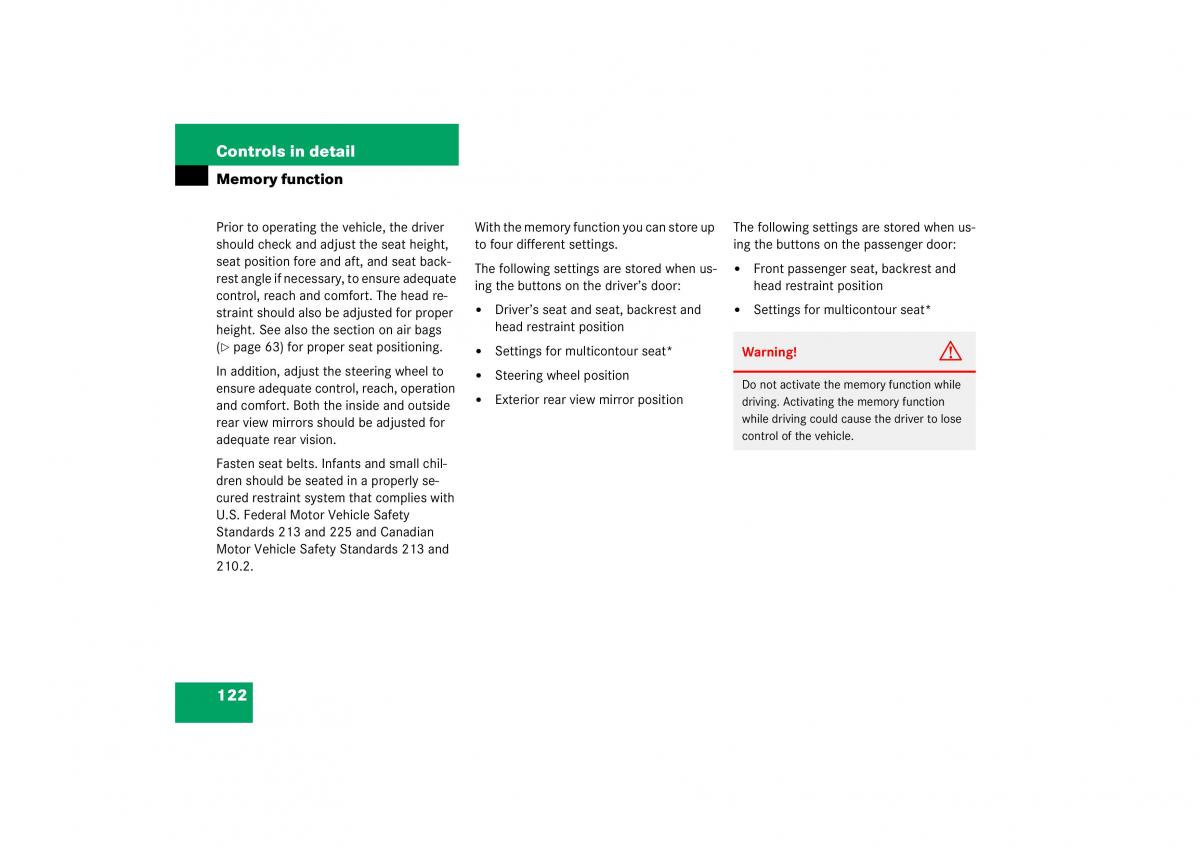 Controls in detail

Memory function

Prior to operating the vehicle, the driver should check and adjust the seat height, seat position fore and aft, and seat backrest angle if necessary, to ensure adequate control, reach and comfort. The head restraint should also be adjusted for proper height. See also the section on air bags (▷ page 63) for proper seat positioning.

In addition, adjust the steering wheel to ensure adequate control, reach, operation and comfort. Both the inside and outside rear view mirrors should be adjusted for adequate rear vision.

Fasten seat belts. Infants and small children should be seated in a properly secured restraint system that complies with U.S. Federal Motor Vehicle Safety Standards 213 and 225 and Canadian Motor Vehicle Safety Standards 213 and 210.2.

With the memory function you can store up to four different settings.

The following settings are stored when using the buttons on the driver's door:

• Driver's seat and seat, backrest and head restraint position

• Settings for multicontour seat*

• Steering wheel position

• Exterior rear view mirror position

The following settings are stored when using the buttons on the passenger door:

• Front passenger seat, backrest and head restraint position

• Settings for multicontour seat*

Warning!

Do not activate the memory function while driving. Activating the memory function while driving could cause the driver to lose control of the vehicle.

122